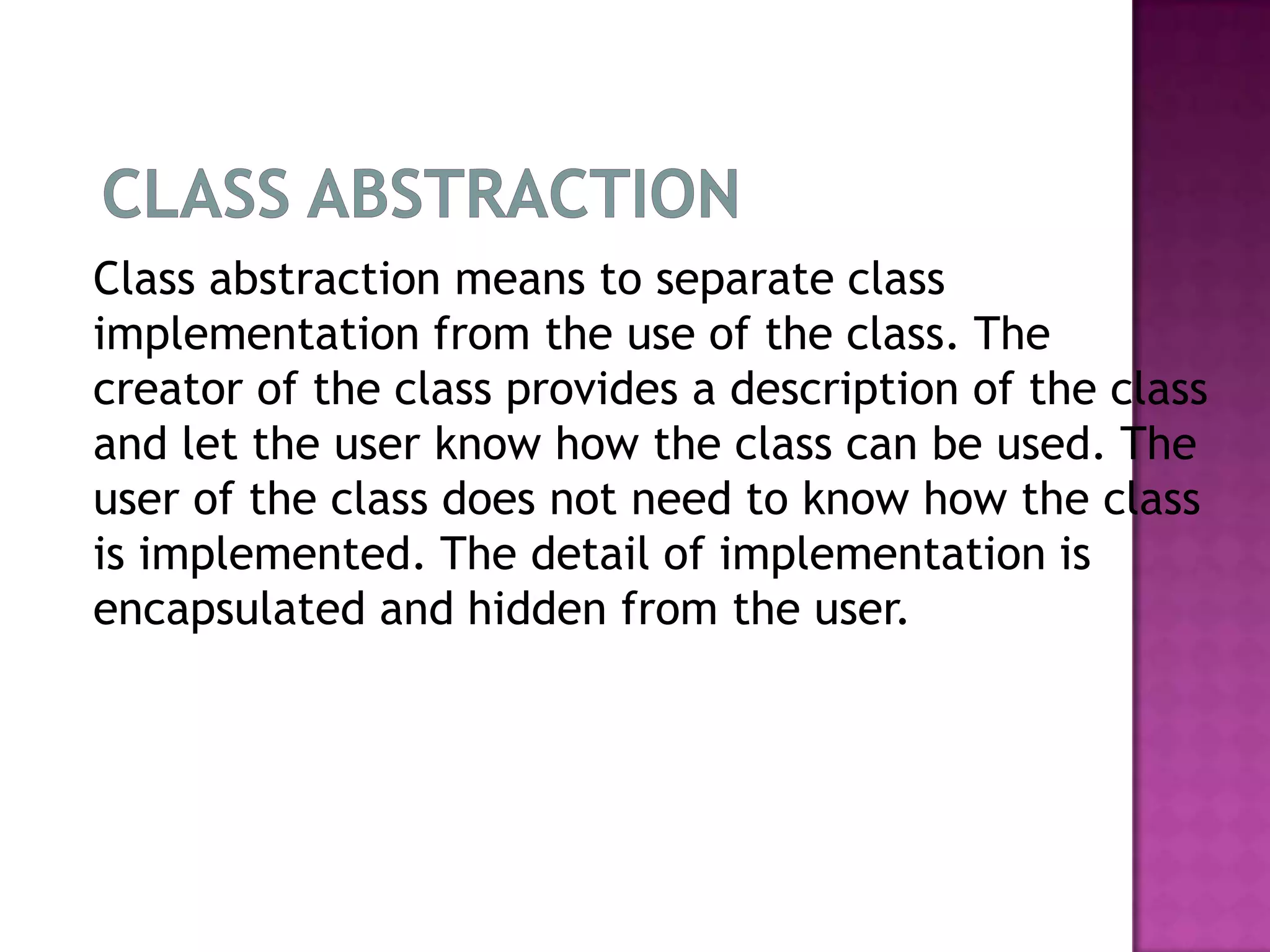 CLASS ABSTRACTION

Class abstraction means to separate class implementation from the use of the class. The creator of the class provides a description of the class and let the user know how the class can be used. The user of the class does not need to know how the class is implemented. The detail of implementation is encapsulated and hidden from the user.